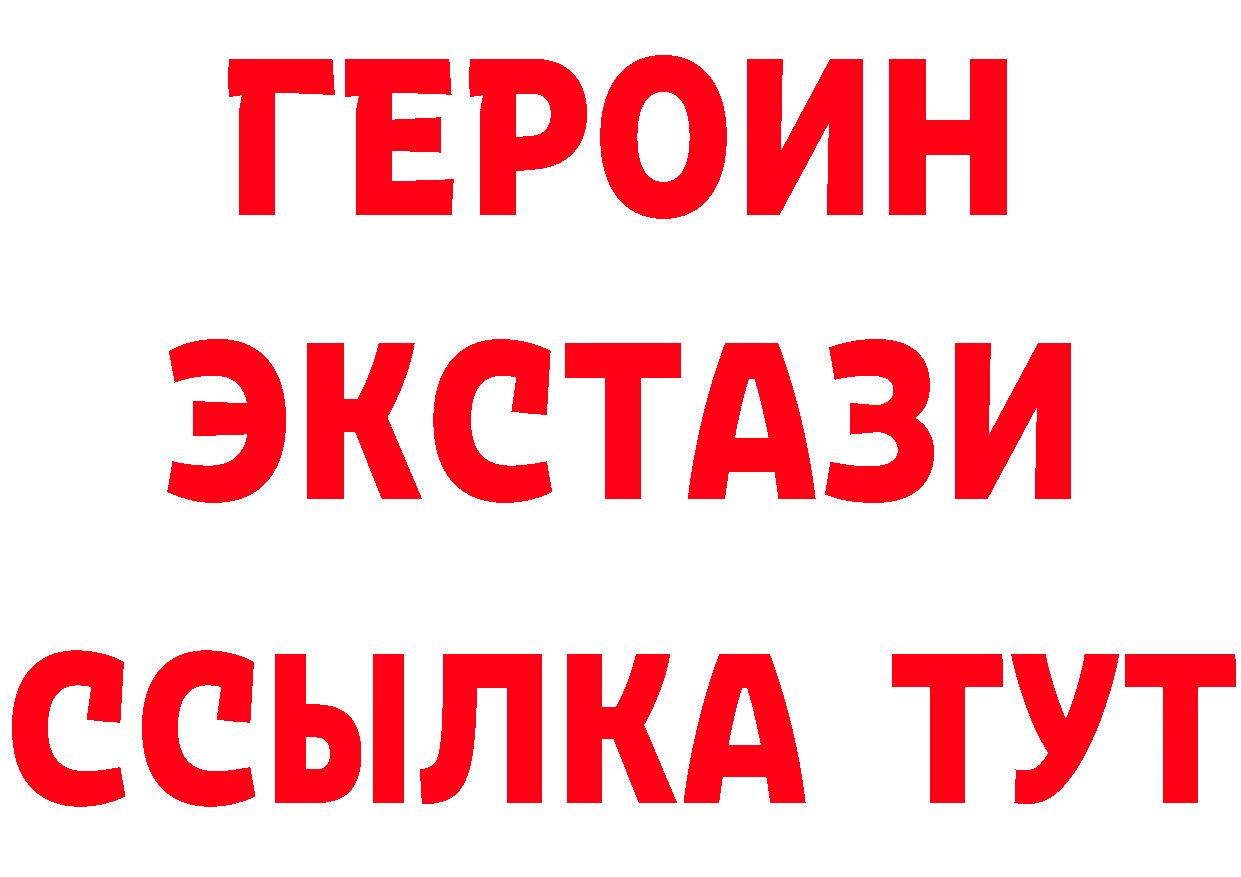 ГЕРОИН
ЭКСТАЗИ
ССЫЛКА ТУТ